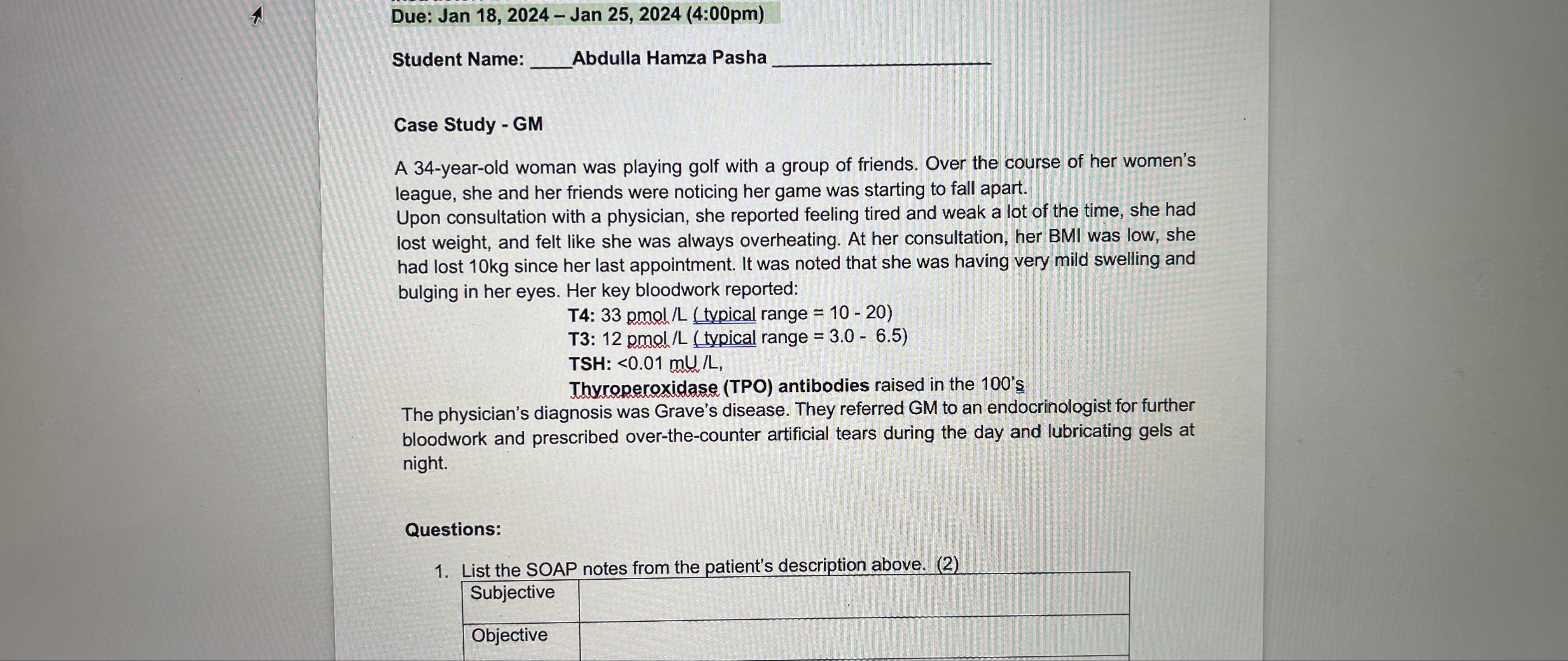 Due: Jan 18, 2024 – Jan 25, 2024 (4:00pm)

Student Name: ____Abdulla Hamza Pasha ____________________

Case Study - GM

A 34-year-old woman was playing golf with a group of friends. Over the course of her women's league, she and her friends were noticing her game was starting to fall apart.
Upon consultation with a physician, she reported feeling tired and weak a lot of the time, she had lost weight, and felt like she was always overheating. At her consultation, her BMI was low, she had lost 10kg since her last appointment. It was noted that she was having very mild swelling and bulging in her eyes. Her key bloodwork reported:

T4: 33 pmol /L ( typical range = 10 - 20)
T3: 12 pmol /L ( typical range = 3.0 - 6.5)
TSH: <0.01 mU /L,
Thyroperoxidase (TPO) antibodies raised in the 100's

The physician's diagnosis was Grave's disease. They referred GM to an endocrinologist for further bloodwork and prescribed over-the-counter artificial tears during the day and lubricating gels at night.

Questions:

1. List the SOAP notes from the patient's description above. (2)

| Subjective | |
|---|---|
| Objective | |